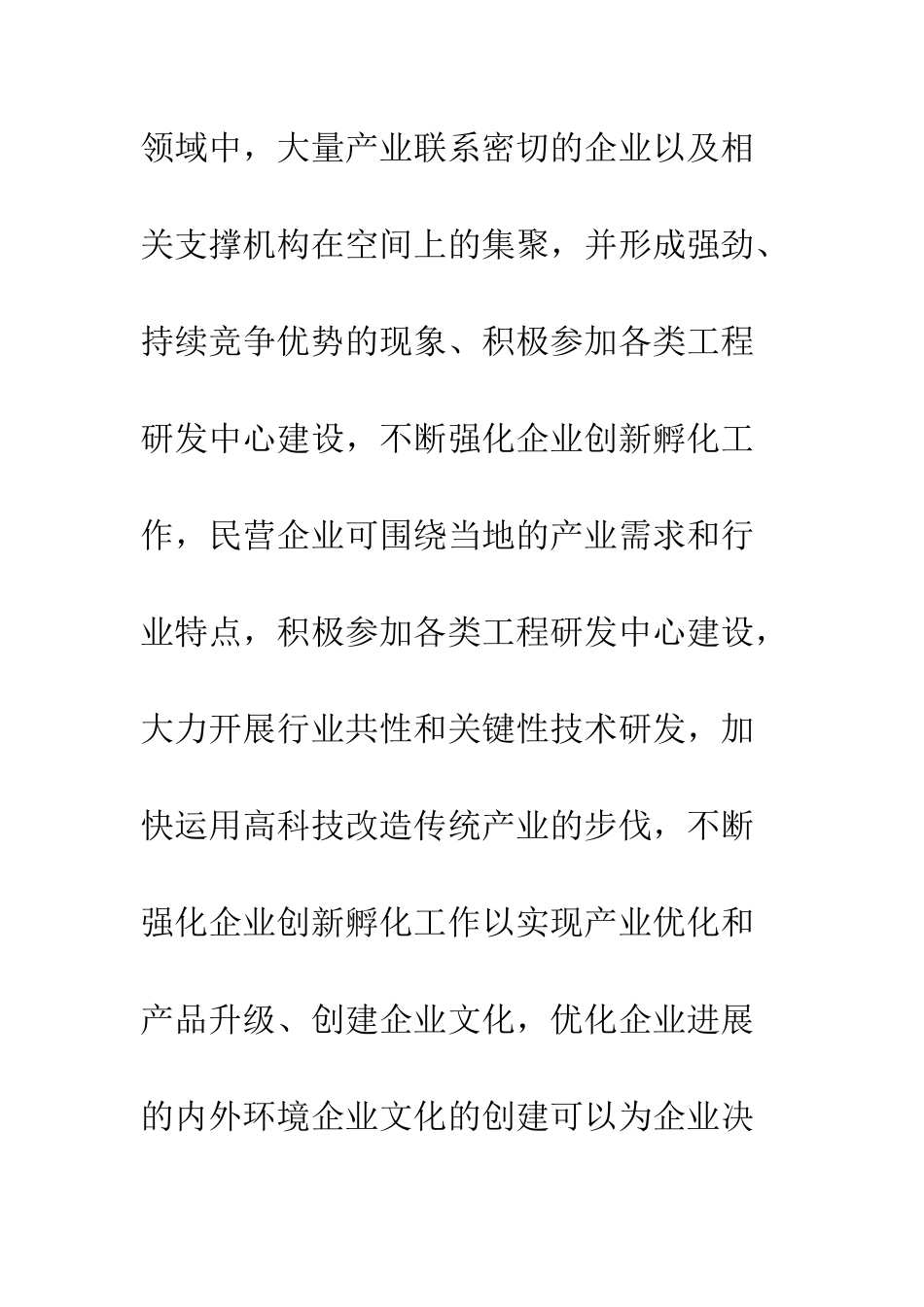 领域中，大量产业联系密切的企业以及相关支撑机构在空间上的集聚，并形成强劲、持续竞争优势的现象、积极参加各类工程研发中心建设，不断强化企业创新孵化工作，民营企业可围绕当地的产业需求和行业特点，积极参加各类工程研发中心建设，大力开展行业共性和关键性技术研发，加快运用高科技改造传统产业的步伐，不断强化企业创新孵化工作以实现产业优化和产品升级、创建企业文化，优化企业进展的内外环境企业文化的创建可以为企业决